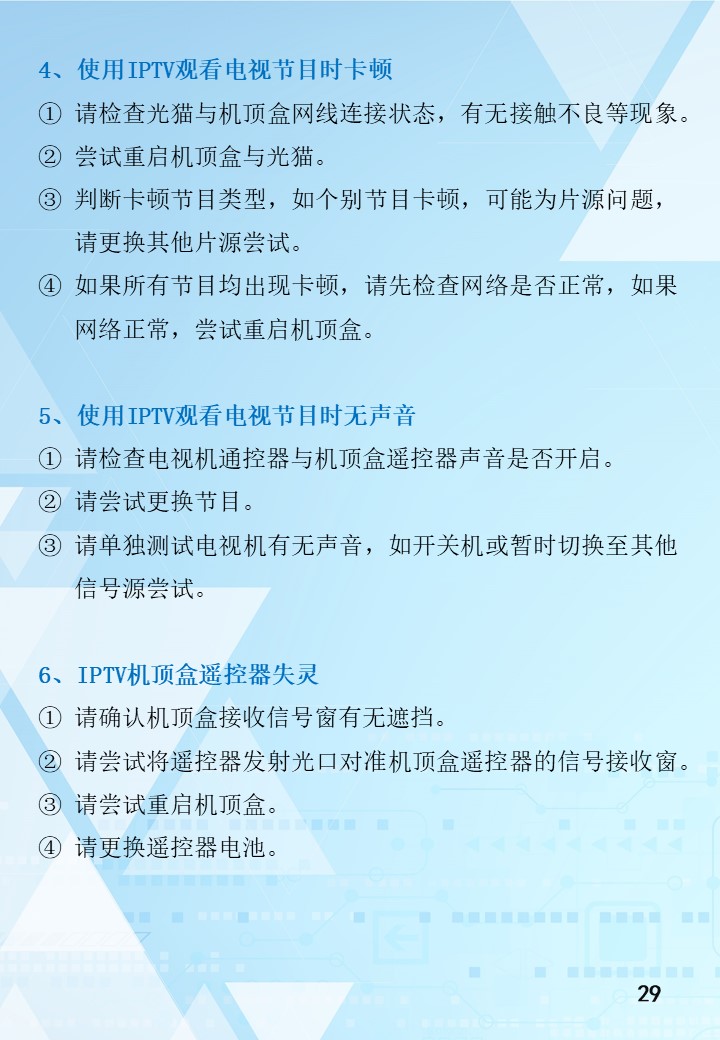 4、使用IPTV观看电视节目时卡顿

① 请检查光猫与机顶盒网线连接状态，有无接触不良等现象。

② 尝试重启机顶盒与光猫。

③ 判断卡顿节目类型，如个别节目卡顿，可能为片源问题，请更换其他片源尝试。

④ 如果所有节目均出现卡顿，请先检查网络是否正常，如果网络正常，尝试重启机顶盒。

5、使用IPTV观看电视节目时无声音

① 请检查电视机通控器与机顶盒遥控器声音是否开启。

② 请尝试更换节目。

③ 请单独测试电视机有无声音，如开关机或暂时切换至其他信号源尝试。

6、IPTV机顶盒遥控器失灵

① 请确认机顶盒接收信号窗有无遮挡。

② 请尝试将遥控器发射光口对准机顶盒遥控器的信号接收窗。

③ 请尝试重启机顶盒。

④ 请更换遥控器电池。

29